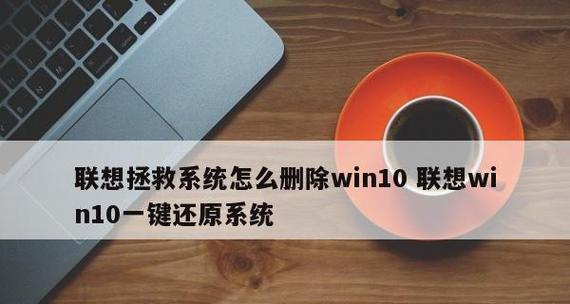 联想拯救系统怎么删除win10 联想win10一键还原系统